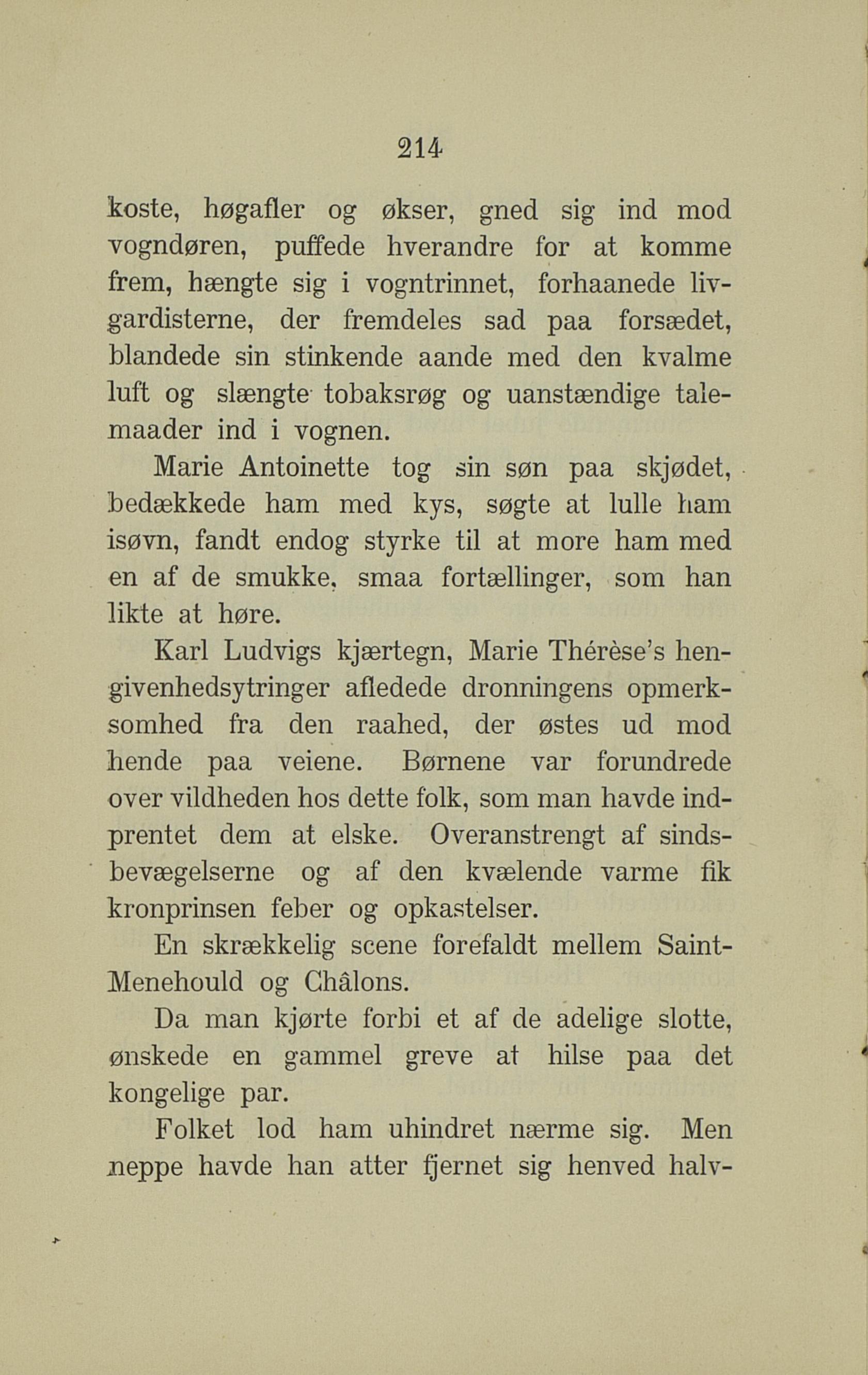 214

koste, høgafler og økser, gned sig ind mod vogndøren, puffede hverandre for at komme frem, hængte sig i vogntrinnet, forhaanede livgardisterne, der fremdeles sad paa forsædet, blandede sin stinkende aande med den kvalme luft og slængte tobaksrøg og uanstændige talemaader ind i vognen.

Marie Antoinette tog sin søn paa skjødet, bedækkede ham med kys, søgte at lulle ham isøvn, fandt endog styrke til at more ham med en af de smukke, smaa fortællinger, som han likte at høre.

Karl Ludvigs kjærtegn, Marie Thérèse's hengivenhedsytringer afledede dronningens opmerksomhed fra den raahed, der østes ud mod hende paa veiene. Børnene var forundrede over vildheden hos dette folk, som man havde indprentet dem at elske. Overanstrengt af sindsbevægelserne og af den kvælende varme fik kronprinsen feber og opkastelser.

En skrækkelig scene forefaldt mellem Saint-Menehould og Châlons.

Da man kjørte forbi et af de adelige slotte, ønskede en gammel greve at hilse paa det kongelige par.

Folket lod ham uhindret nærme sig. Men neppe havde han atter fjernet sig henved halv-